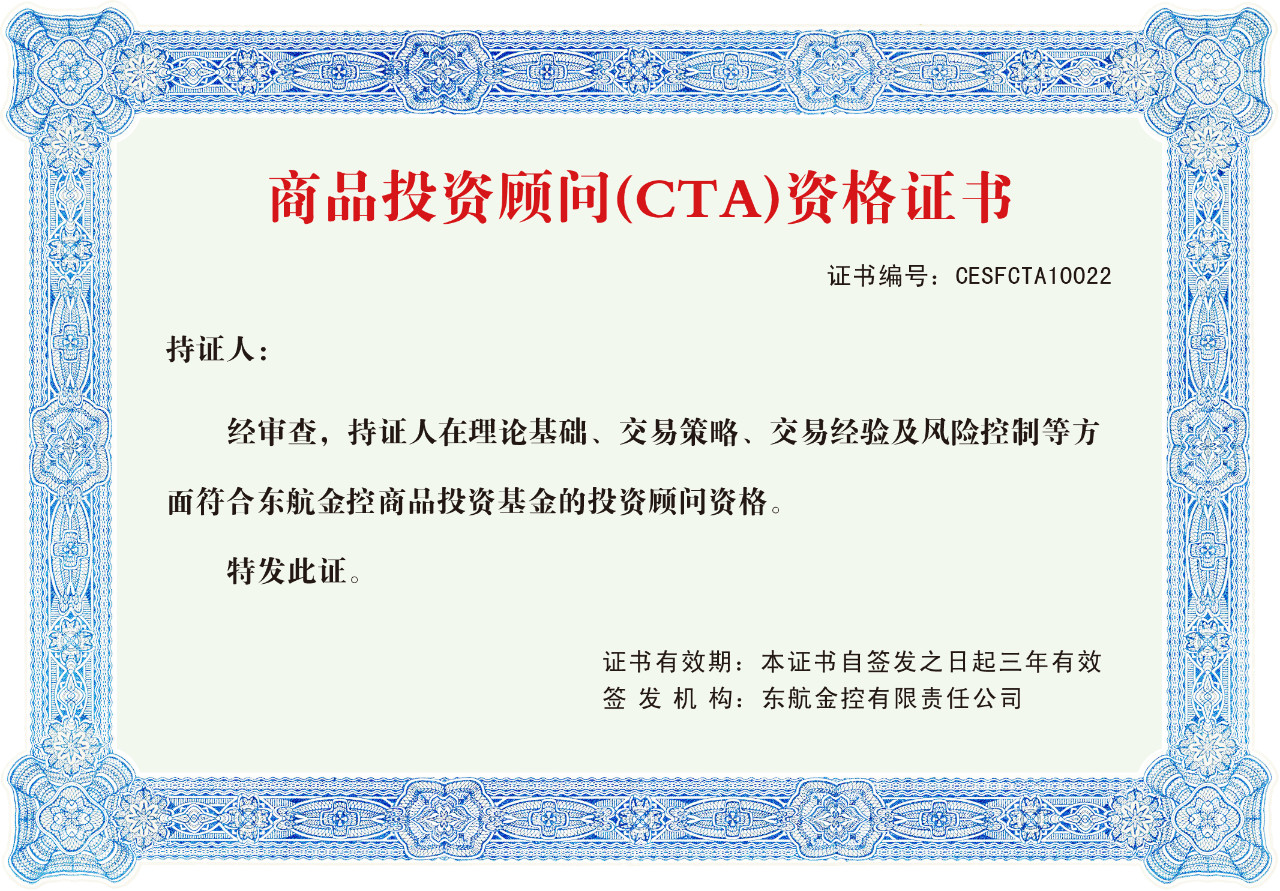 商品投资顾问(CTA)资格证书

证书编号：CESFCTA10022

持证人：

经审查，持证人在理论基础、交易策略、交易经验及风险控制等方面符合东航金控商品投资基金的投资顾问资格。

特发此证。

证书有效期：本证书自签发之日起三年有效
签 发 机 构：东航金控有限责任公司